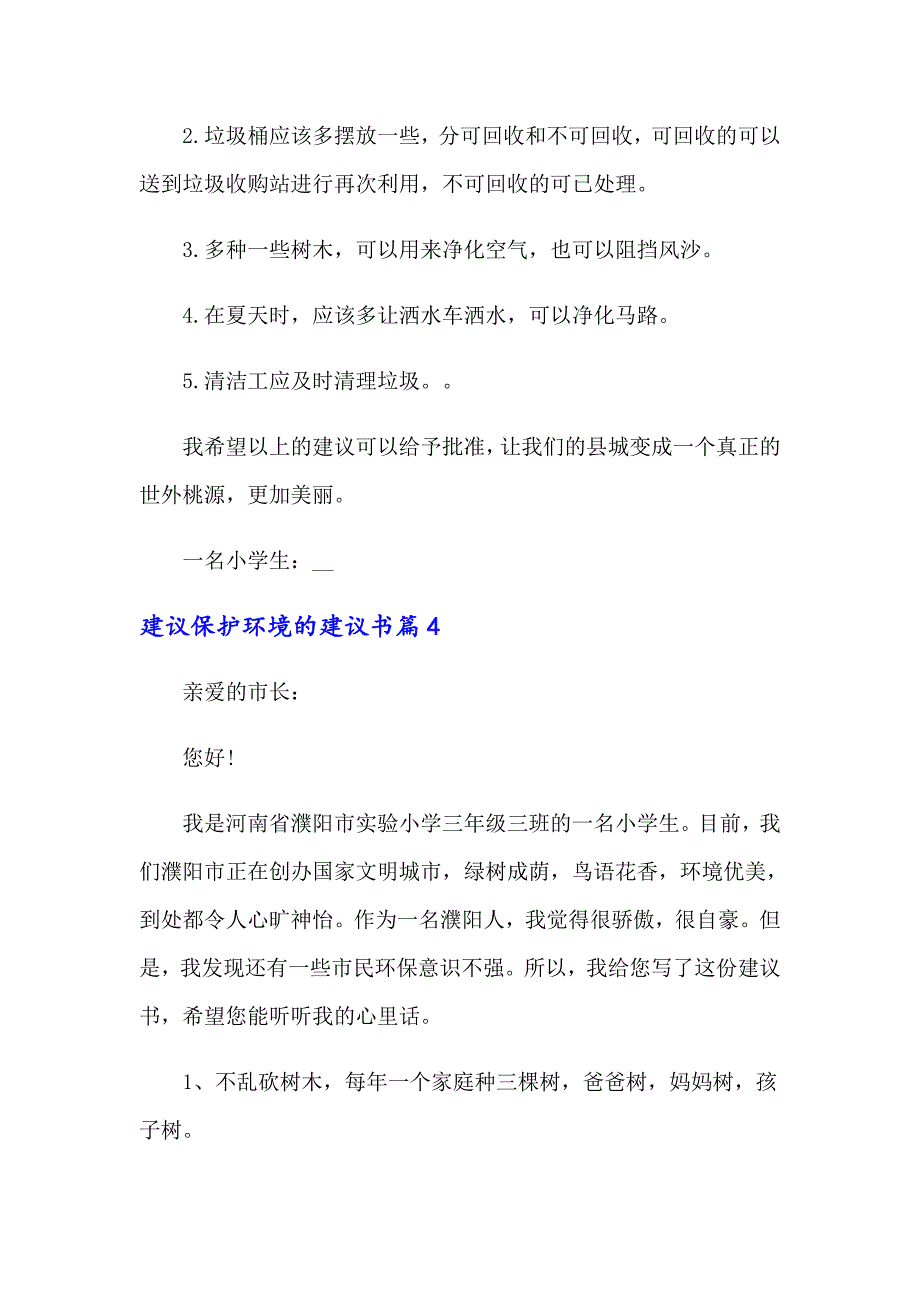 2.垃圾桶应该多摆放一些，分可回收和不可回收，可回收的可以送到垃圾收购站进行再次利用，不可回收的可已处理。

3.多种一些树木，可以用来净化空气，也可以阻挡风沙。

4.在夏天时，应该多让洒水车洒水，可以净化马路。

5.清洁工应及时清理垃圾。。

我希望以上的建议可以给予批准，让我们的县城变成一个真正的世外桃源，更加美丽。

一名小学生：__

建议保护环境的建议书篇4

亲爱的市长：

您好！

我是河南省濮阳市实验小学三年级三班的一名小学生。目前，我们濮阳市正在创办国家文明城市，绿树成荫，鸟语花香，环境优美，到处都令人心旷神怡。作为一名濮阳人，我觉得很骄傲，很自豪。但是，我发现还有一些市民环保意识不强。所以，我给您写了这份建议书，希望您能听听我的心里话。

1、不乱砍树木，每年一个家庭种三棵树，爸爸树，妈妈树，孩子树。